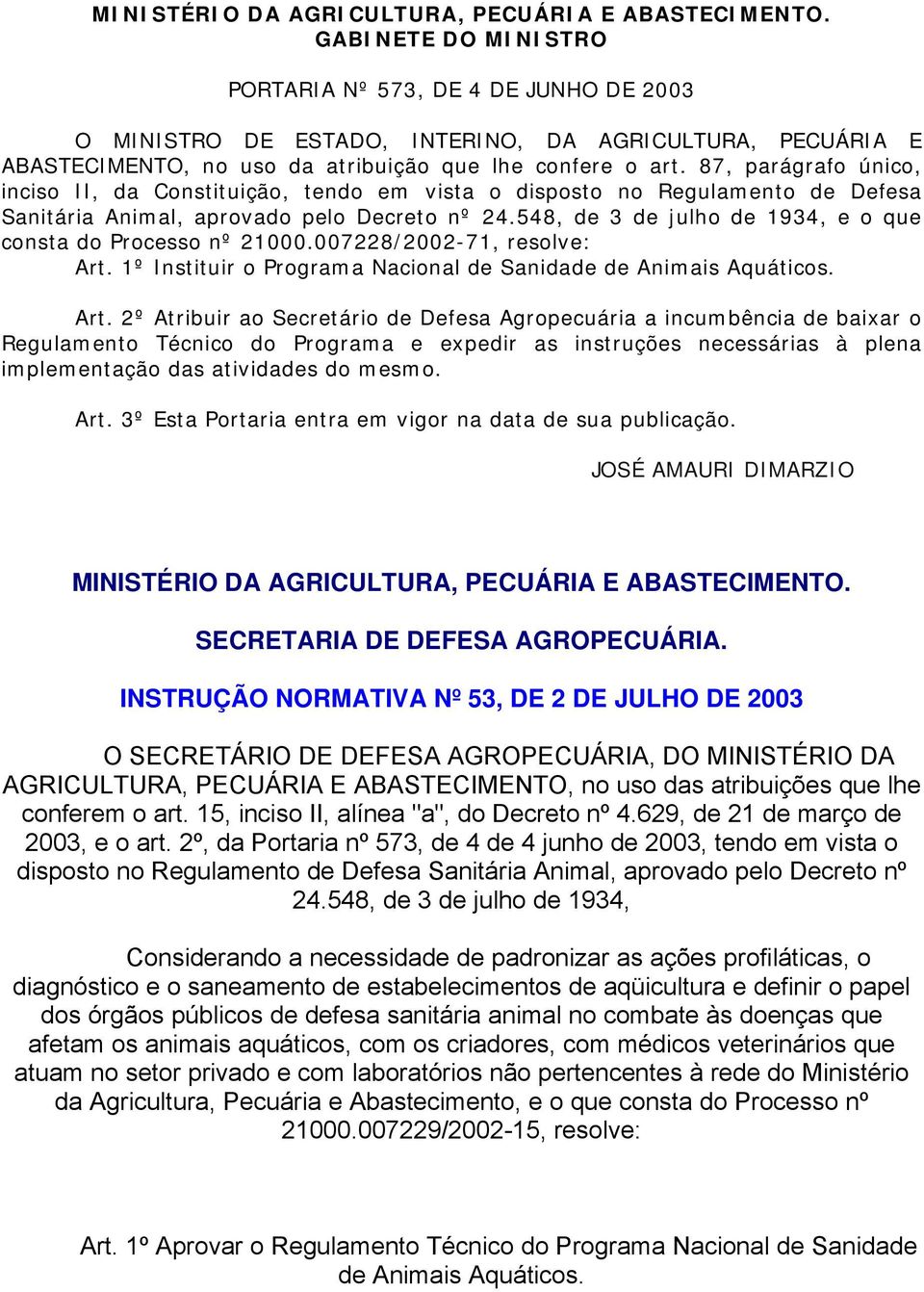 MINISTÉRIO DA AGRICULTURA, PECUÁRIA E ABASTECIMENTO.
GABINETE DO MINISTRO

PORTARIA Nº 573, DE 4 DE JUNHO DE 2003

O MINISTRO DE ESTADO, INTERINO, DA AGRICULTURA, PECUÁRIA E ABASTECIMENTO, no uso da atribuição que lhe confere o art. 87, parágrafo único, inciso II, da Constituição, tendo em vista o disposto no Regulamento de Defesa Sanitária Animal, aprovado pelo Decreto nº 24.548, de 3 de julho de 1934, e o que consta do Processo nº 21000.007228/2002-71, resolve:
Art. 1º Instituir o Programa Nacional de Sanidade de Animais Aquáticos.

Art. 2º Atribuir ao Secretário de Defesa Agropecuária a incumbência de baixar o Regulamento Técnico do Programa e expedir as instruções necessárias à plena implementação das atividades do mesmo.

Art. 3º Esta Portaria entra em vigor na data de sua publicação.

JOSÉ AMAURI DIMARZIO

MINISTÉRIO DA AGRICULTURA, PECUÁRIA E ABASTECIMENTO.

SECRETARIA DE DEFESA AGROPECUÁRIA.

INSTRUÇÃO NORMATIVA Nº 53, DE 2 DE JULHO DE 2003

O SECRETÁRIO DE DEFESA AGROPECUÁRIA, DO MINISTÉRIO DA AGRICULTURA, PECUÁRIA E ABASTECIMENTO, no uso das atribuições que lhe conferem o art. 15, inciso II, alínea "a", do Decreto nº 4.629, de 21 de março de 2003, e o art. 2º, da Portaria nº 573, de 4 de 4 junho de 2003, tendo em vista o disposto no Regulamento de Defesa Sanitária Animal, aprovado pelo Decreto nº 24.548, de 3 de julho de 1934,

Considerando a necessidade de padronizar as ações profiláticas, o diagnóstico e o saneamento de estabelecimentos de aqüicultura e definir o papel dos órgãos públicos de defesa sanitária animal no combate às doenças que afetam os animais aquáticos, com os criadores, com médicos veterinários que atuam no setor privado e com laboratórios não pertencentes à rede do Ministério da Agricultura, Pecuária e Abastecimento, e o que consta do Processo nº 21000.007229/2002-15, resolve:

Art. 1º Aprovar o Regulamento Técnico do Programa Nacional de Sanidade de Animais Aquáticos.